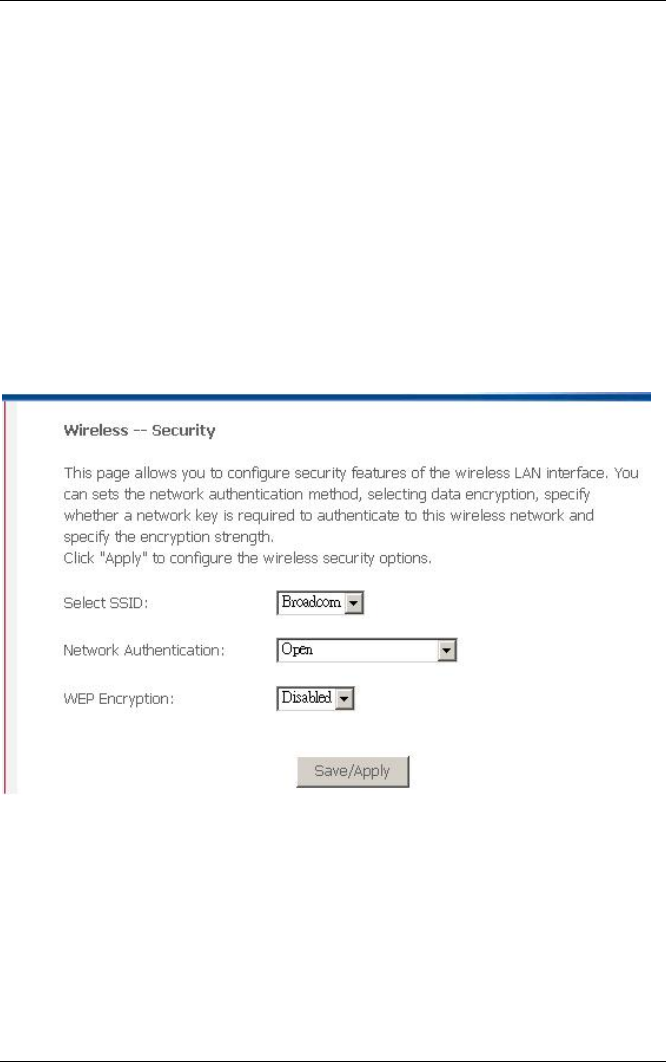 Wireless -- Security

This page allows you to configure security features of the wireless LAN interface. You can sets the network authentication method, selecting data encryption, specify whether a network key is required to authenticate to this wireless network and specify the encryption strength.
Click "Apply" to configure the wireless security options.

Select SSID: Broadcom

Network Authentication: Open

WEP Encryption: Disabled

Save/Apply